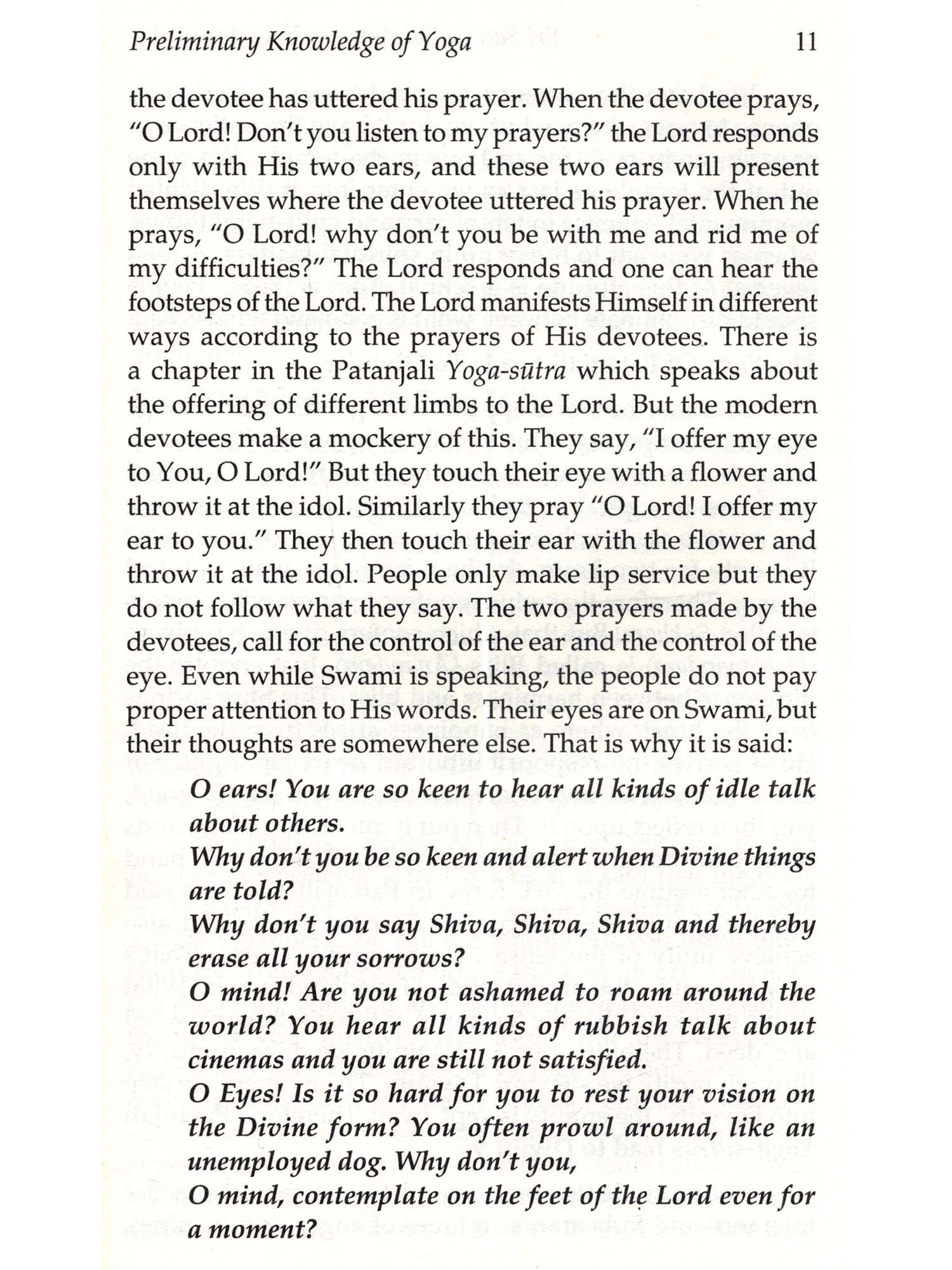 Preliminary Knowledge of Yoga 11

the devotee has uttered his prayer. When the devotee prays, "O Lord! Don't you listen to my prayers?" the Lord responds only with His two ears, and these two ears will present themselves where the devotee uttered his prayer. When he prays, "O Lord! why don't you be with me and rid me of my difficulties?" The Lord responds and one can hear the footsteps of the Lord. The Lord manifests Himself in different ways according to the prayers of His devotees. There is a chapter in the Patanjali Yoga-sūtra which speaks about the offering of different limbs to the Lord. But the modern devotees make a mockery of this. They say, "I offer my eye to You, O Lord!" But they touch their eye with a flower and throw it at the idol. Similarly they pray "O Lord! I offer my ear to you." They then touch their ear with the flower and throw it at the idol. People only make lip service but they do not follow what they say. The two prayers made by the devotees, call for the control of the ear and the control of the eye. Even while Swami is speaking, the people do not pay proper attention to His words. Their eyes are on Swami, but their thoughts are somewhere else. That is why it is said:

O ears! You are so keen to hear all kinds of idle talk about others.
Why don't you be so keen and alert when Divine things are told?
Why don't you say Shiva, Shiva, Shiva and thereby erase all your sorrows?
O mind! Are you not ashamed to roam around the world? You hear all kinds of rubbish talk about cinemas and you are still not satisfied.
O Eyes! Is it so hard for you to rest your vision on the Divine form? You often prowl around, like an unemployed dog. Why don't you,
O mind, contemplate on the feet of the Lord even for a moment?